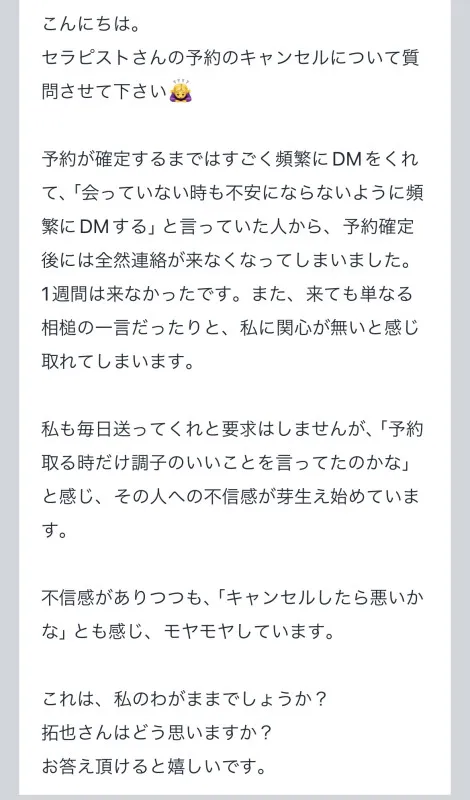 こんにちは。
セラピストさんの予約のキャンセルについて質問させて下さい🙇‍♀️

予約が確定するまではすごく頻繁にDMをくれて、「会っていない時も不安にならないように頻繁にDMする」と言っていた人から、予約確定後には全然連絡が来なくなってしまいました。1週間は来なかったです。また、来ても単なる相槌の一言だったりと、私に関心が無いと感じ取れてしまいます。

私も毎日送ってくれと要求はしませんが、「予約取る時だけ調子のいいことを言ってたのかな」と感じ、その人への不信感が芽生え始めています。

不信感がありつつも、「キャンセルしたら悪いかな」とも感じ、モヤモヤしています。

これは、私のわがままでしょうか？
拓也さんはどう思いますか？
お答え頂けると嬉しいです。